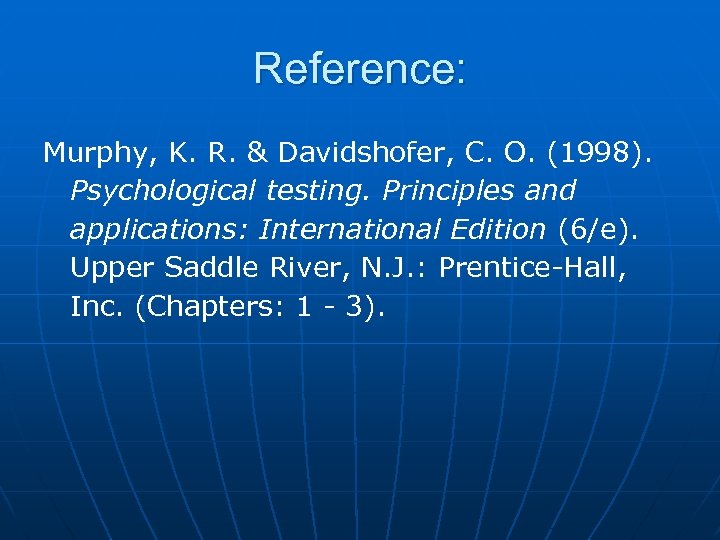 Reference:

Murphy, K. R. & Davidshofer, C. O. (1998). Psychological testing. Principles and applications: International Edition (6/e). Upper Saddle River, N.J.: Prentice-Hall, Inc. (Chapters: 1 - 3).